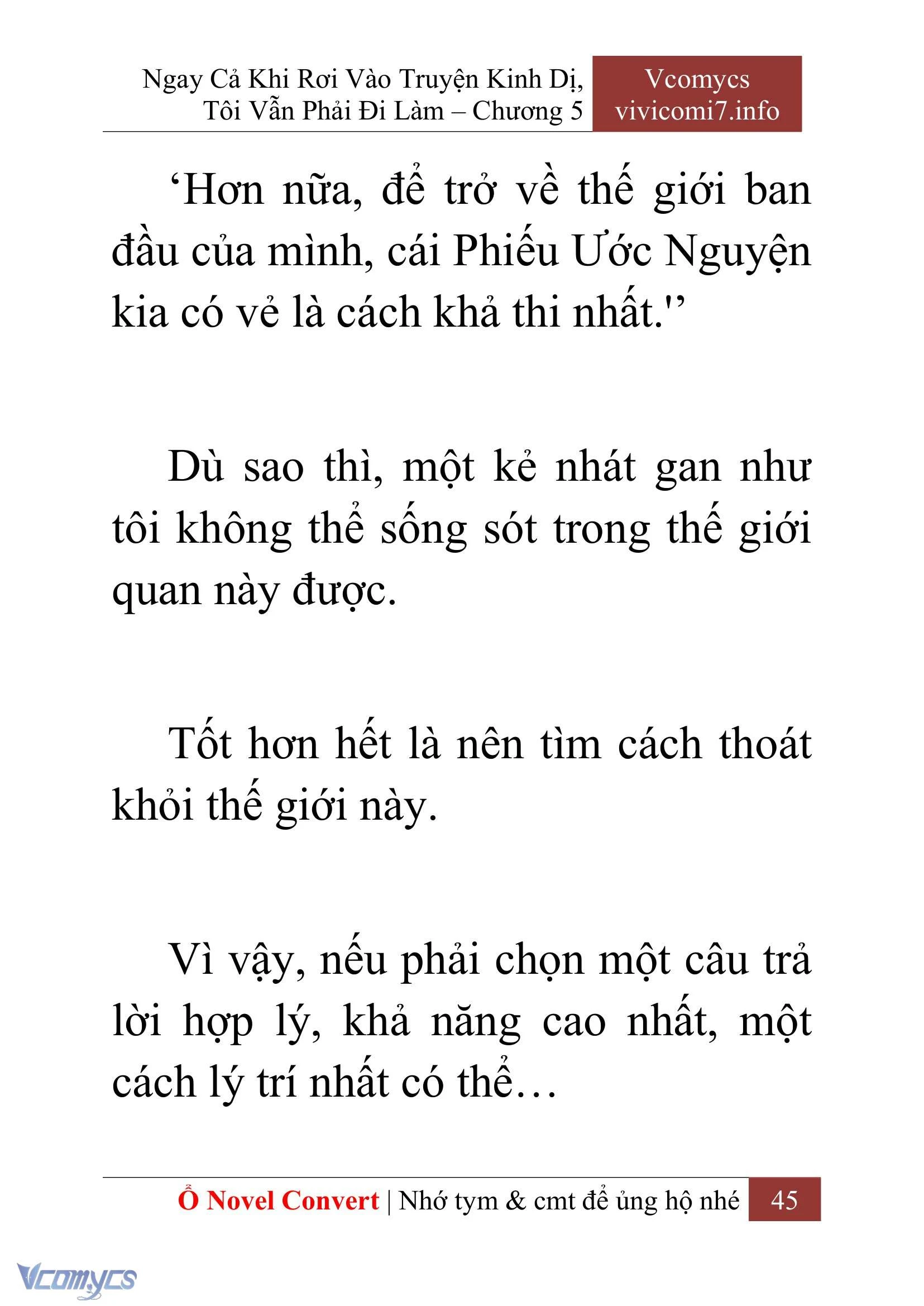 Ngay Cả Khi Rơi Vào Truyện Kinh Dị, Tôi Vẫn Phải Đi Làm – Chương 5

Vcomycs
vivicomi7.info

‘Hơn nữa, để trở về thế giới ban đầu của mình, cái Phiếu Ước Nguyện kia có vẻ là cách khả thi nhất.'’

Dù sao thì, một kẻ nhát gan như tôi không thể sống sót trong thế giới quan này được.

Tốt hơn hết là nên tìm cách thoát khỏi thế giới này.

Vì vậy, nếu phải chọn một câu trả lời hợp lý, khả năng cao nhất, một cách lý trí nhất có thể…

Ổ Novel Convert | Nhớ tym & cmt để ủng hộ nhé 45

Vcomycs